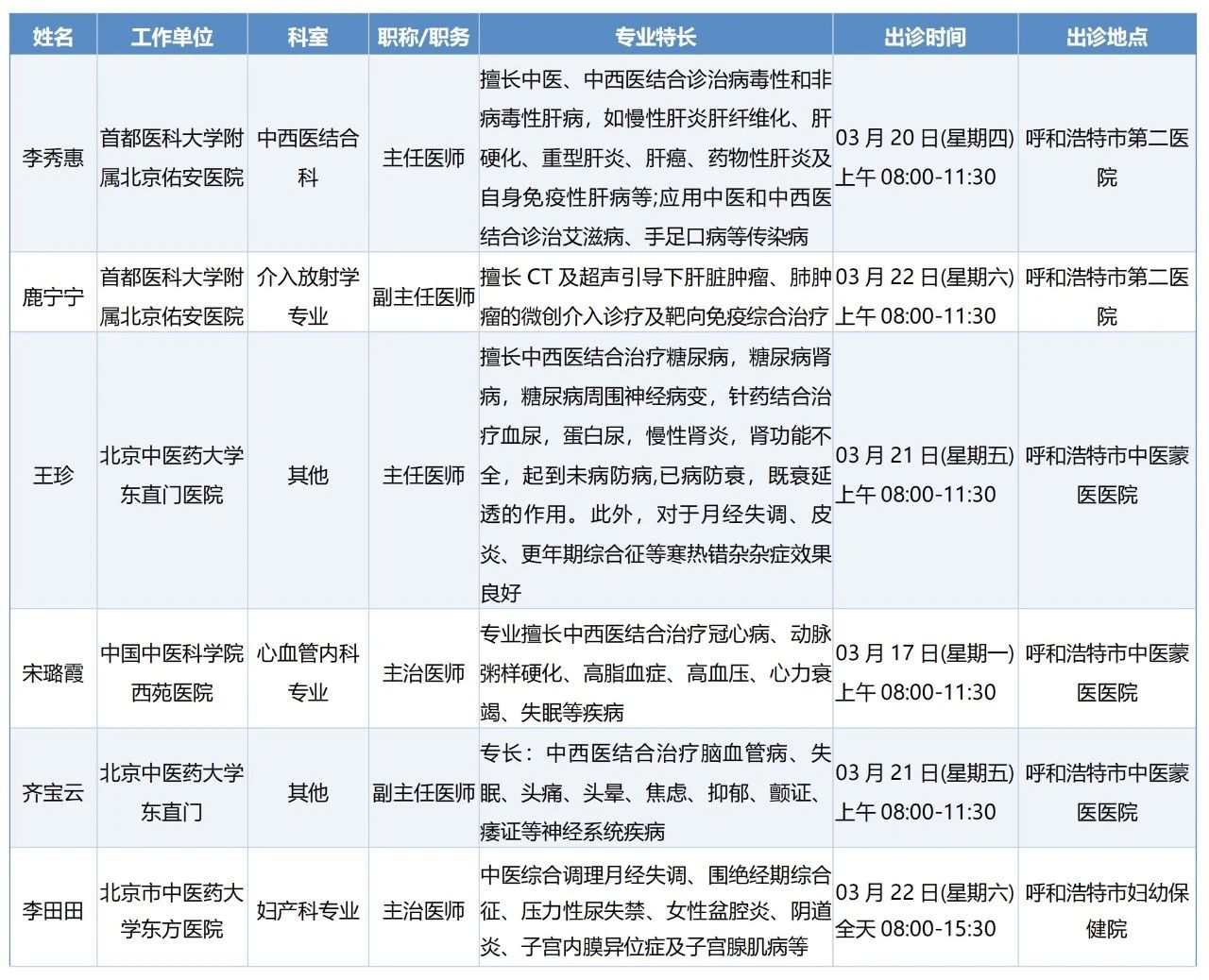 | 姓名 | 工作单位 | 科室 | 职称/职务 | 专业特长 | 出诊时间 | 出诊地点 |
|---|---|---|---|---|---|---|
| 李秀惠 | 首都医科大学附属北京佑安医院 | 中西医结合科 | 主任医师 | 擅长中医、中西医结合诊治病毒性和非病毒性肝病，如慢性肝炎肝纤维化、肝硬化、重型肝炎、肝癌、药物性肝炎及自身免疫性肝病等;应用中医和中西医结合诊治艾滋病、手足口病等传染病 | 03 月 20 日(星期四) 上午 08:00-11:30 | 呼和浩特市第二医院 |
| 鹿宁宁 | 首都医科大学附属北京佑安医院 | 介入放射学专业 | 副主任医师 | 擅长 CT 及超声引导下肝脏肿瘤、肺肿瘤的微创介入诊疗及靶向免疫综合治疗 | 03 月 22 日(星期六) 上午 08:00-11:30 | 呼和浩特市第二医院 |
| 王珍 | 北京中医药大学东直门医院 | 其他 | 主任医师 | 擅长中西医结合治疗糖尿病，糖尿病肾病，糖尿病周围神经病变，针药结合治疗血尿，蛋白尿，慢性肾炎，肾功能不全，起到未病防病,已病防衰，既衰延透的作用。此外，对于月经失调、皮炎、更年期综合征等寒热错杂杂症效果良好 | 03 月 21 日(星期五) 上午 08:00-11:30 | 呼和浩特市中医蒙医医院 |
| 宋璐霞 | 中国中医科学院西苑医院 | 心血管内科专业 | 主治医师 | 专业擅长中西医结合治疗冠心病、动脉粥样硬化、高脂血症、高血压、心力衰竭、失眠等疾病 | 03 月 17 日(星期一) 上午 08:00-11:30 | 呼和浩特市中医蒙医医院 |
| 齐宝云 | 北京中医药大学东直门 | 其他 | 副主任医师 | 专长：中西医结合治疗脑血管病、失眠、头痛、头晕、焦虑、抑郁、颤证、痿证等神经系统疾病 | 03 月 21 日(星期五) 上午 08:00-11:30 | 呼和浩特市中医蒙医医院 |
| 李田田 | 北京市中医药大学东方医院 | 妇产科专业 | 主治医师 | 中医综合调理月经失调、围绝经期综合征、压力性尿失禁、女性盆腔炎、阴道炎、子宫内膜异位症及子宫腺肌病等 | 03 月 22 日(星期六) 全天 08:00-15:30 | 呼和浩特市妇幼保健院 |